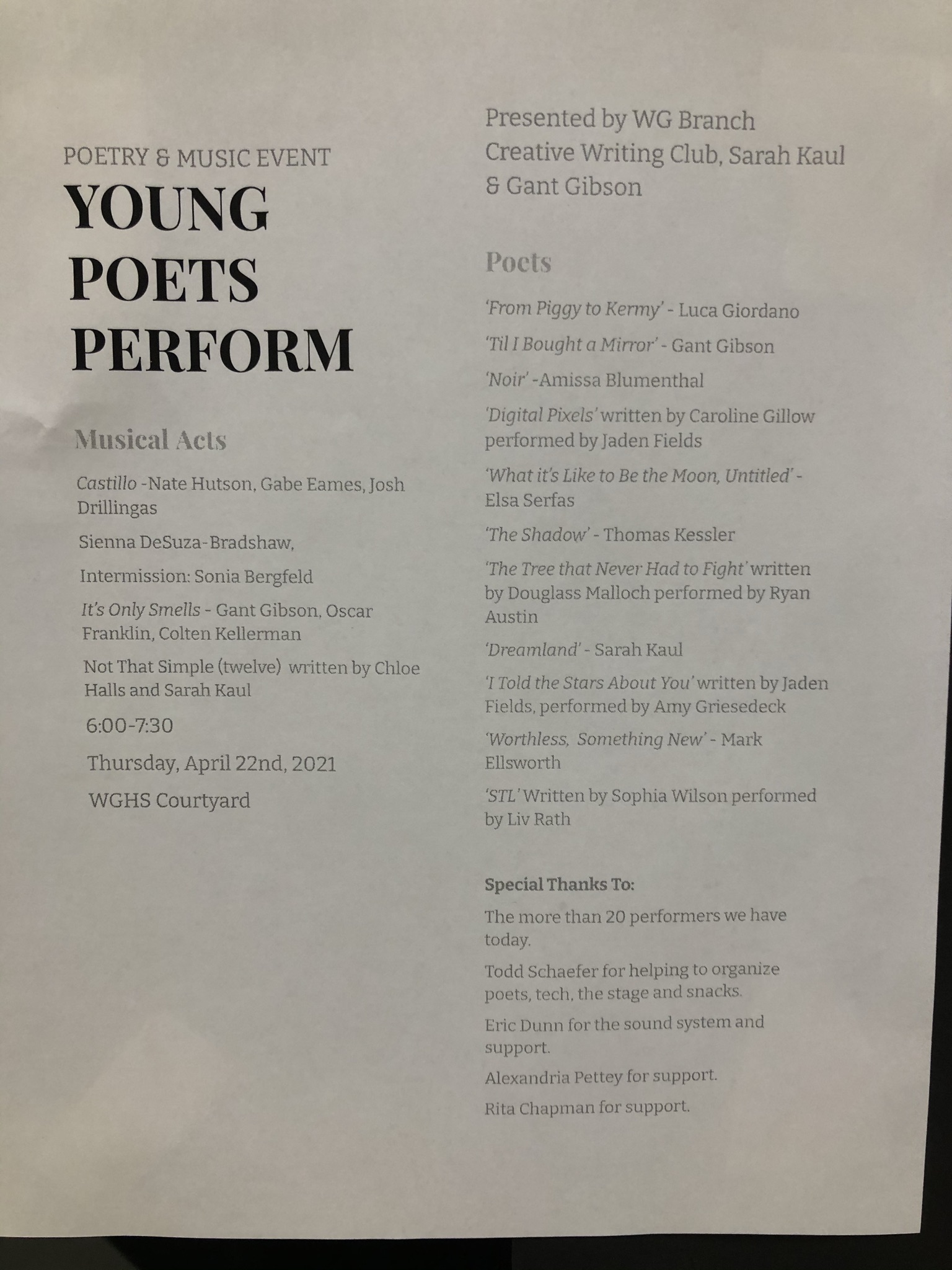 POETRY & MUSIC EVENT

YOUNG POETS PERFORM

Musical Acts

Castillo -Nate Hutson, Gabe Eames, Josh Drillingas

Sienna DeSuza-Bradshaw,

Intermission: Sonia Bergfeld

It's Only Smells - Gant Gibson, Oscar Franklin, Colten Kellerman

Not That Simple (twelve) written by Chloe Halls and Sarah Kaul

6:00-7:30

Thursday, April 22nd, 2021

WGHS Courtyard

Presented by WG Branch Creative Writing Club, Sarah Kaul & Gant Gibson

Poets

'From Piggy to Kermy' - Luca Giordano

'Til I Bought a Mirror' - Gant Gibson

'Noir' -Amissa Blumenthal

'Digital Pixels' written by Caroline Gillow performed by Jaden Fields

'What it's Like to Be the Moon, Untitled' - Elsa Serfas

'The Shadow' - Thomas Kessler

'The Tree that Never Had to Fight' written by Douglass Malloch performed by Ryan Austin

'Dreamland' - Sarah Kaul

'I Told the Stars About You' written by Jaden Fields, performed by Amy Griesedeck

'Worthless, Something New' - Mark Ellsworth

'STL' Written by Sophia Wilson performed by Liv Rath

Special Thanks To:

The more than 20 performers we have today.

Todd Schaefer for helping to organize poets, tech, the stage and snacks.

Eric Dunn for the sound system and support.

Alexandria Pettey for support.

Rita Chapman for support.